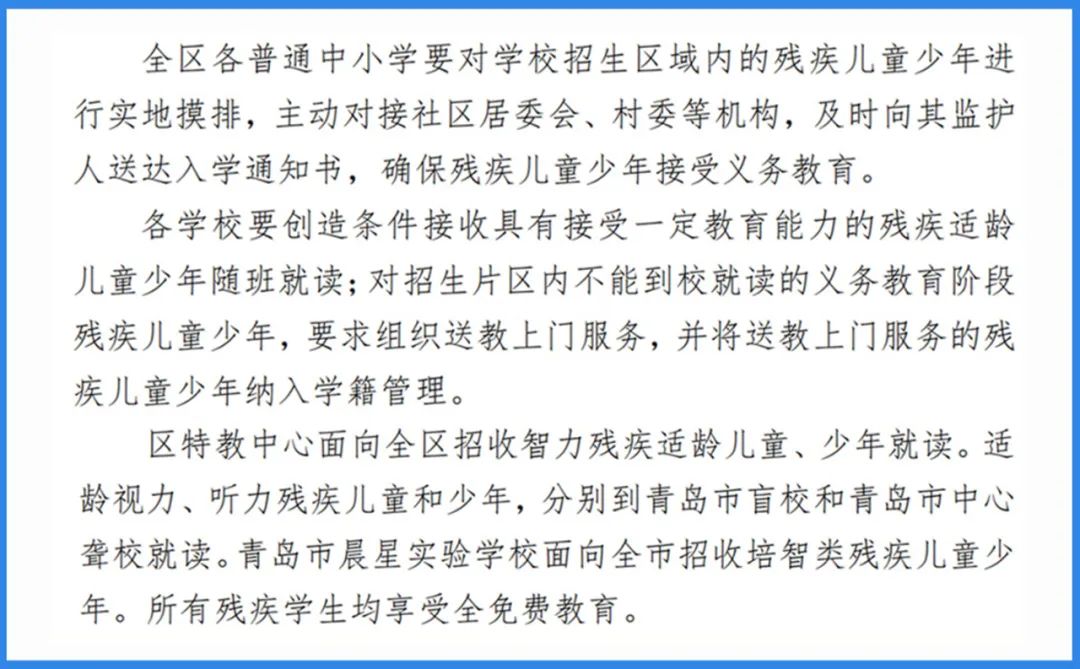 全区各普通中小学要对学校招生区域内的残疾儿童少年进行实地摸排，主动对接社区居委会、村委等机构，及时向其监护人送达入学通知书，确保残疾儿童少年接受义务教育。

各学校要创造条件接收具有接受一定教育能力的残疾适龄儿童少年随班就读；对招生片区内不能到校就读的义务教育阶段残疾儿童少年，要求组织送教上门服务，并将送教上门服务的残疾儿童少年纳入学籍管理。

区特教中心面向全区招收智力残疾适龄儿童、少年就读。适龄视力、听力残疾儿童和少年，分别到青岛市盲校和青岛市中心聋校就读。青岛市晨星实验学校面向全市招收培智类残疾儿童少年。所有残疾学生均享受全免费教育。